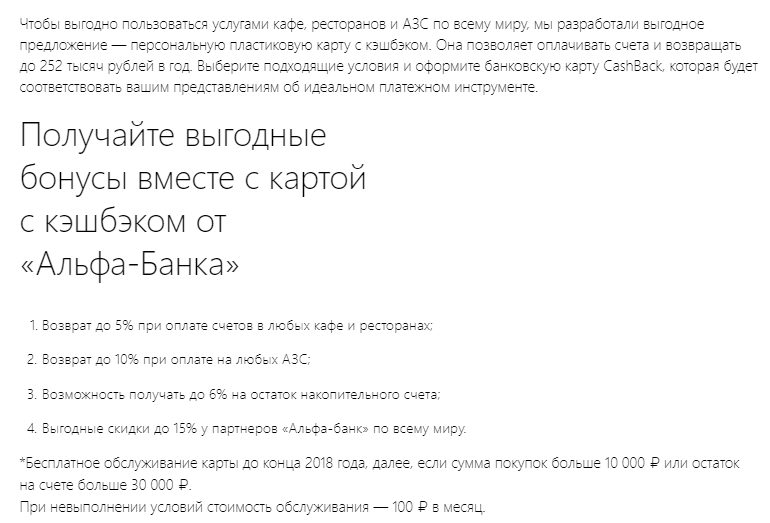 Чтобы выгодно пользоваться услугами кафе, ресторанов и АЗС по всему миру, мы разработали выгодное предложение — персональную пластиковую карту с кэшбэком. Она позволяет оплачивать счета и возвращать до 252 тысяч рублей в год. Выберите подходящие условия и оформите банковскую карту CashBack, которая будет соответствовать вашим представлениям об идеальном платежном инструменте.

Получайте выгодные бонусы вместе с картой с кэшбэком от «Альфа-Банка»

1. Возврат до 5% при оплате счетов в любых кафе и ресторанах;

2. Возврат до 10% при оплате на любых АЗС;

3. Возможность получать до 6% на остаток накопительного счета;

4. Выгодные скидки до 15% у партнеров «Альфа-банк» по всему миру.

*Бесплатное обслуживание карты до конца 2018 года, далее, если сумма покупок больше 10 000 ₽ или остаток на счете больше 30 000 ₽.
При невыполнении условий стоимость обслуживания — 100 ₽ в месяц.